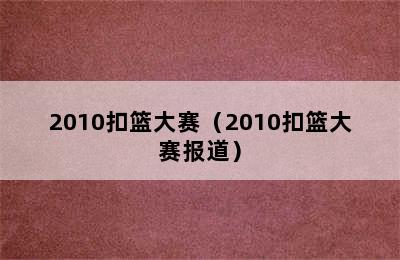 2010扣篮大赛（2010扣篮大赛报道）